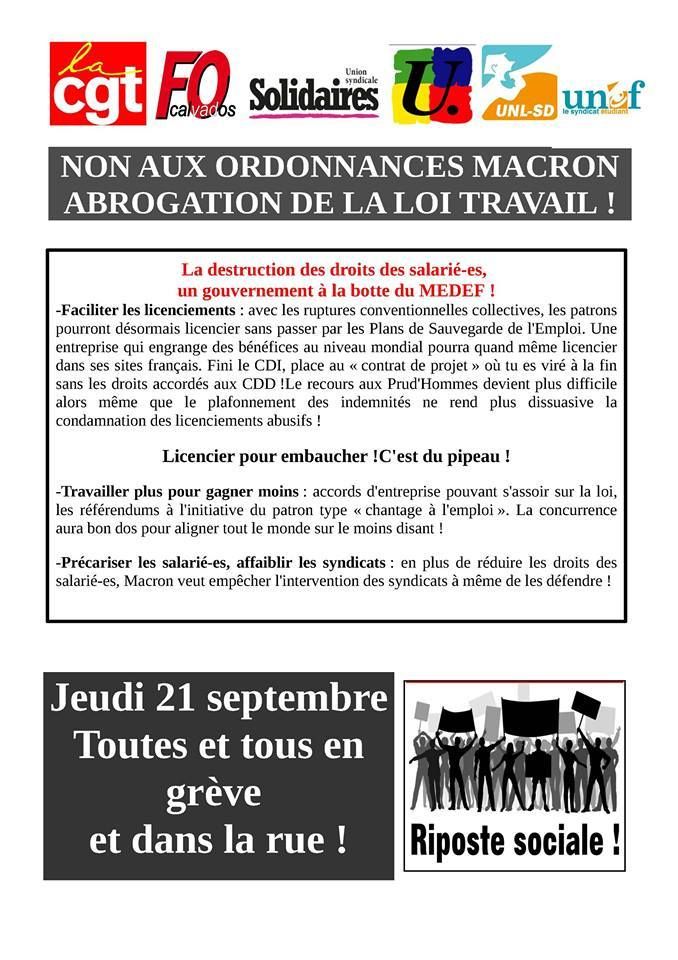 la cgt

FO calvados

Union syndicale Solidaires

U.

UNL-SD

unef le syndicat étudiant

NON AUX ORDONNANCES MACRON ABROGATION DE LA LOI TRAVAIL !

La destruction des droits des salarié-es, un gouvernement à la botte du MEDEF !

-Faciliter les licenciements : avec les ruptures conventionnelles collectives, les patrons pourront désormais licencier sans passer par les Plans de Sauvegarde de l'Emploi. Une entreprise qui engrange des bénéfices au niveau mondial pourra quand même licencier dans ses sites français. Fini le CDI, place au « contrat de projet » où tu es viré à la fin sans les droits accordés aux CDD !Le recours aux Prud'Hommes devient plus difficile alors même que le plafonnement des indemnités ne rend plus dissuasive la condamnation des licenciements abusifs !

Licencier pour embaucher !C'est du pipeau !

-Travailler plus pour gagner moins : accords d'entreprise pouvant s'assoir sur la loi, les référendums à l'initiative du patron type « chantage à l'emploi ». La concurrence aura bon dos pour aligner tout le monde sur le moins disant !

-Précariser les salarié-es, affaiblir les syndicats : en plus de réduire les droits des salarié-es, Macron veut empêcher l'intervention des syndicats à même de les défendre !

Jeudi 21 septembre Toutes et tous en grève et dans la rue !

Riposte sociale !